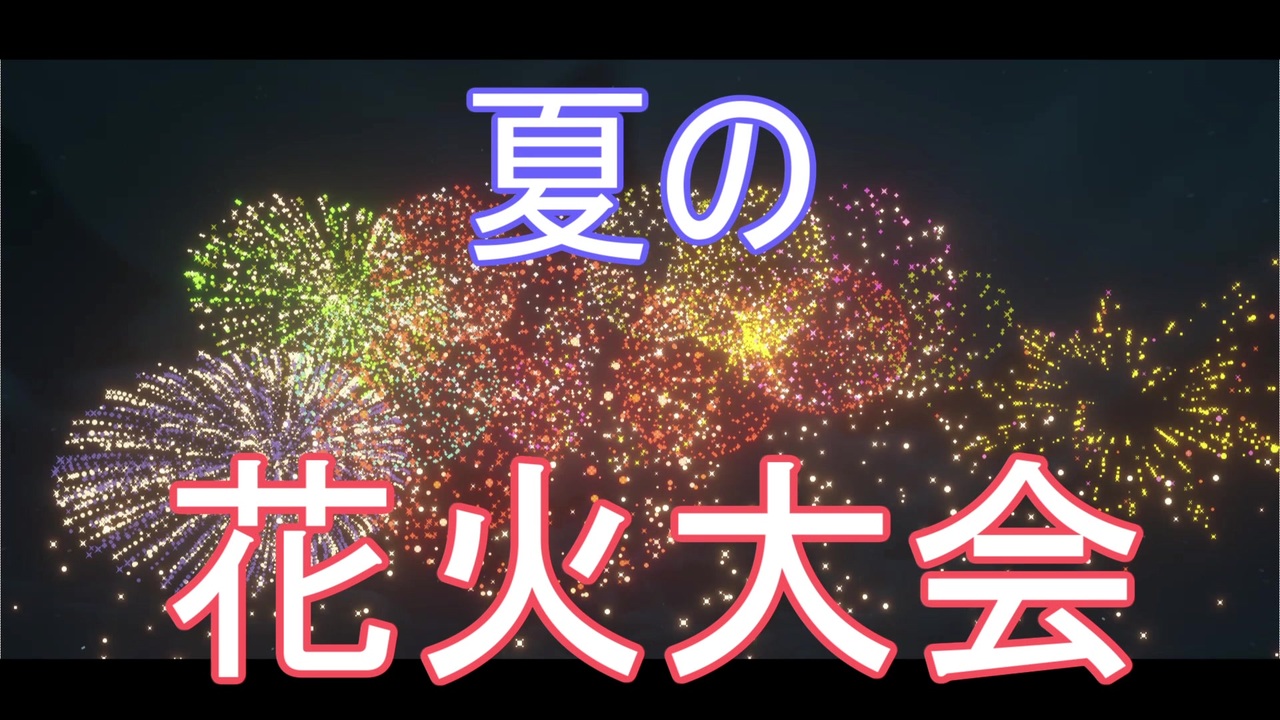 夏の

花火大会